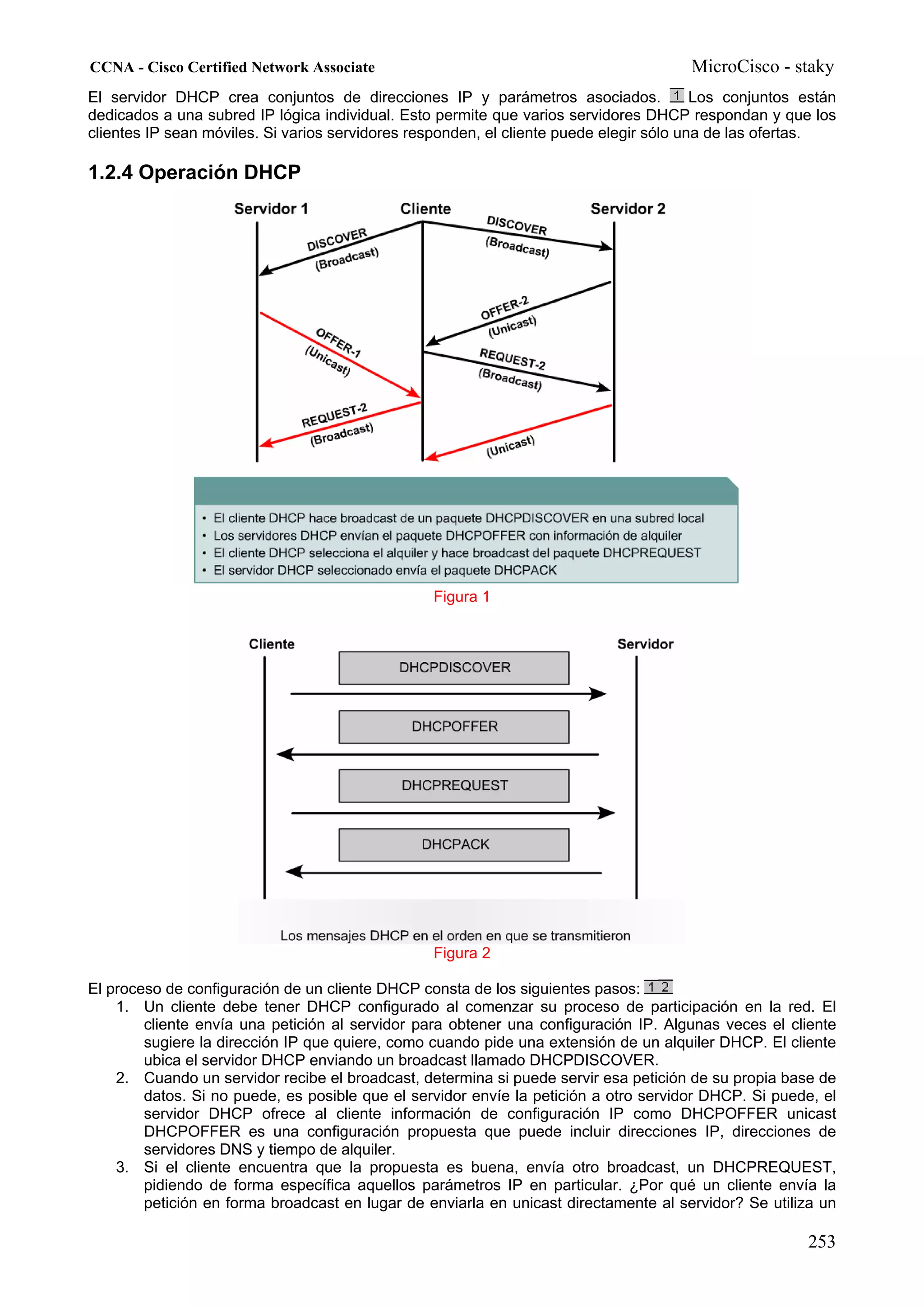 CCNA - Cisco Certified Network Associate MicroCisco - staky

El servidor DHCP crea conjuntos de direcciones IP y parámetros asociados. 1 Los conjuntos están dedicados a una subred IP lógica individual. Esto permite que varios servidores DHCP respondan y que los clientes IP sean móviles. Si varios servidores responden, el cliente puede elegir sólo una de las ofertas.

1.2.4 Operación DHCP

Servidor 1
Cliente
Servidor 2
DISCOVER (Broadcast)
DISCOVER (Broadcast)
OFFER-2 (Unicast)
OFFER-1 (Unicast)
REQUEST-2 (Broadcast)
REQUEST-2 (Broadcast)
(Unicast)

• El cliente DHCP hace broadcast de un paquete DHCPDISCOVER en una subred local
• Los servidores DHCP envían el paquete DHCPOFFER con información de alquiler
• El cliente DHCP selecciona el alquiler y hace broadcast del paquete DHCPREQUEST
• El servidor DHCP seleccionado envía el paquete DHCPACK

Figura 1

Cliente
Servidor
DHCPDISCOVER
DHCPOFFER
DHCPREQUEST
DHCPACK

Los mensajes DHCP en el orden en que se transmitieron
Figura 2

El proceso de configuración de un cliente DHCP consta de los siguientes pasos: 1 2
1. Un cliente debe tener DHCP configurado al comenzar su proceso de participación en la red. El cliente envía una petición al servidor para obtener una configuración IP. Algunas veces el cliente sugiere la dirección IP que quiere, como cuando pide una extensión de un alquiler DHCP. El cliente ubica el servidor DHCP enviando un broadcast llamado DHCPDISCOVER.
2. Cuando un servidor recibe el broadcast, determina si puede servir esa petición de su propia base de datos. Si no puede, es posible que el servidor envíe la petición a otro servidor DHCP. Si puede, el servidor DHCP ofrece al cliente información de configuración IP como DHCPOFFER unicast DHCPOFFER es una configuración propuesta que puede incluir direcciones IP, direcciones de servidores DNS y tiempo de alquiler.
3. Si el cliente encuentra que la propuesta es buena, envía otro broadcast, un DHCPREQUEST, pidiendo de forma específica aquellos parámetros IP en particular. ¿Por qué un cliente envía la petición en forma broadcast en lugar de enviarla en unicast directamente al servidor? Se utiliza un

253